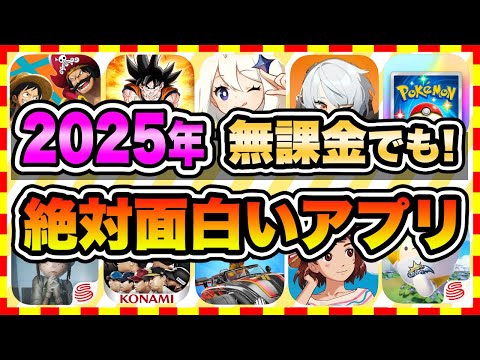 POKéMON

2025年 無課金でも!

絶対面白いアプリ

KONAMI